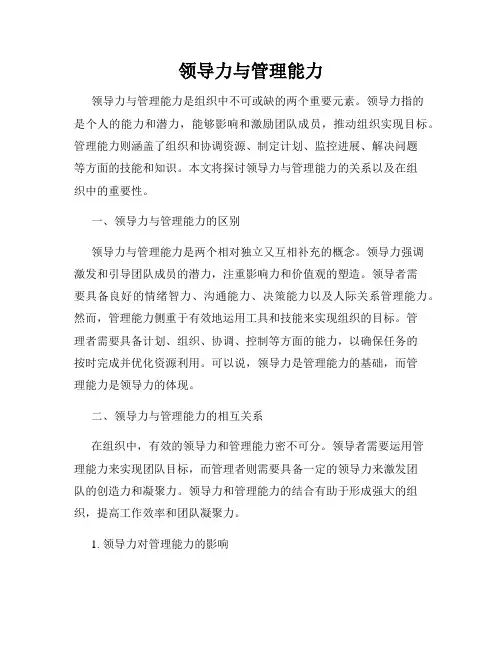 领导力与管理能力

领导力与管理能力是组织中不可或缺的两个重要元素。领导力指的是个人的能力和潜力，能够影响和激励团队成员，推动组织实现目标。管理能力则涵盖了组织和协调资源、制定计划、监控进展、解决问题等方面的技能和知识。本文将探讨领导力与管理能力的关系以及在组织中的重要性。

一、领导力与管理能力的区别

领导力与管理能力是两个相对独立又互相补充的概念。领导力强调激发和引导团队成员的潜力，注重影响力和价值观的塑造。领导者需要具备良好的情绪智力、沟通能力、决策能力以及人际关系管理能力。然而，管理能力侧重于有效地运用工具和技能来实现组织的目标。管理者需要具备计划、组织、协调、控制等方面的能力，以确保任务的按时完成并优化资源利用。可以说，领导力是管理能力的基础，而管理能力是领导力的体现。

二、领导力与管理能力的相互关系

在组织中，有效的领导力和管理能力密不可分。领导者需要运用管理能力来实现团队目标，而管理者则需要具备一定的领导力来激发团队的创造力和凝聚力。领导力和管理能力的结合有助于形成强大的组织，提高工作效率和团队凝聚力。

1. 领导力对管理能力的影响